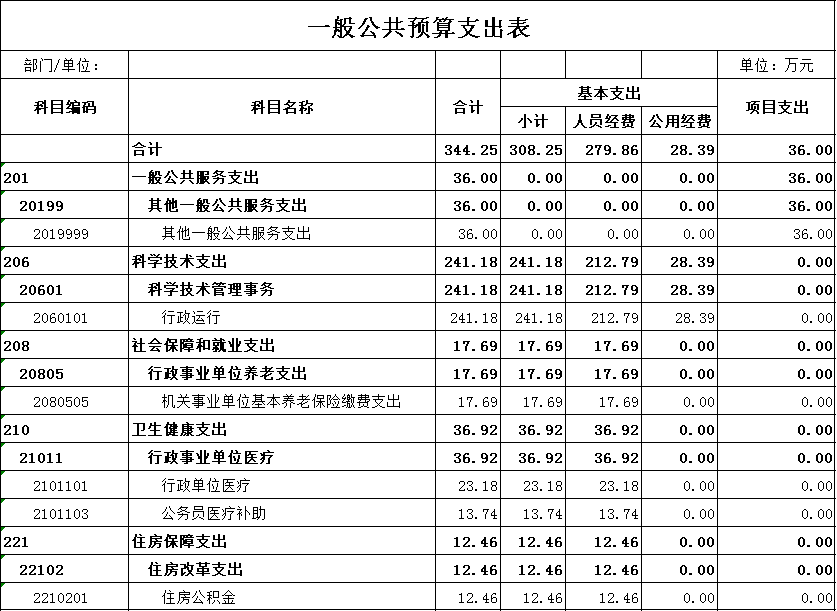 一般公共预算支出表

部门/单位：　　单位：万元

| 科目编码 | 科目名称 | 合计 | 基本支出 小计 | 基本支出 人员经费 | 基本支出 公用经费 | 项目支出 |
|---|---|---|---|---|---|---|
| | 合计 | 344.25 | 308.25 | 279.86 | 28.39 | 36.00 |
| 201 | 一般公共服务支出 | 36.00 | 0.00 | 0.00 | 0.00 | 36.00 |
| 20199 | 其他一般公共服务支出 | 36.00 | 0.00 | 0.00 | 0.00 | 36.00 |
| 2019999 | 其他一般公共服务支出 | 36.00 | 0.00 | 0.00 | 0.00 | 36.00 |
| 206 | 科学技术支出 | 241.18 | 241.18 | 212.79 | 28.39 | 0.00 |
| 20601 | 科学技术管理事务 | 241.18 | 241.18 | 212.79 | 28.39 | 0.00 |
| 2060101 | 行政运行 | 241.18 | 241.18 | 212.79 | 28.39 | 0.00 |
| 208 | 社会保障和就业支出 | 17.69 | 17.69 | 17.69 | 0.00 | 0.00 |
| 20805 | 行政事业单位养老支出 | 17.69 | 17.69 | 17.69 | 0.00 | 0.00 |
| 2080505 | 机关事业单位基本养老保险缴费支出 | 17.69 | 17.69 | 17.69 | 0.00 | 0.00 |
| 210 | 卫生健康支出 | 36.92 | 36.92 | 36.92 | 0.00 | 0.00 |
| 21011 | 行政事业单位医疗 | 36.92 | 36.92 | 36.92 | 0.00 | 0.00 |
| 2101101 | 行政单位医疗 | 23.18 | 23.18 | 23.18 | 0.00 | 0.00 |
| 2101103 | 公务员医疗补助 | 13.74 | 13.74 | 13.74 | 0.00 | 0.00 |
| 221 | 住房保障支出 | 12.46 | 12.46 | 12.46 | 0.00 | 0.00 |
| 22102 | 住房改革支出 | 12.46 | 12.46 | 12.46 | 0.00 | 0.00 |
| 2210201 | 住房公积金 | 12.46 | 12.46 | 12.46 | 0.00 | 0.00 |